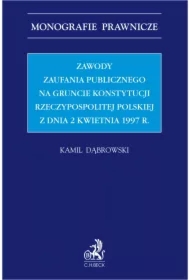 MONOGRAFIE PRAWNICZE

ZAWODY
ZAUFANIA PUBLICZNEGO
NA GRUNCIE KONSTYTUCJI
RZECZYPOSPOLITEJ POLSKIEJ
Z DNIA 2 KWIETNIA 1997 R.

KAMIL DĄBROWSKI

C.H.BECK